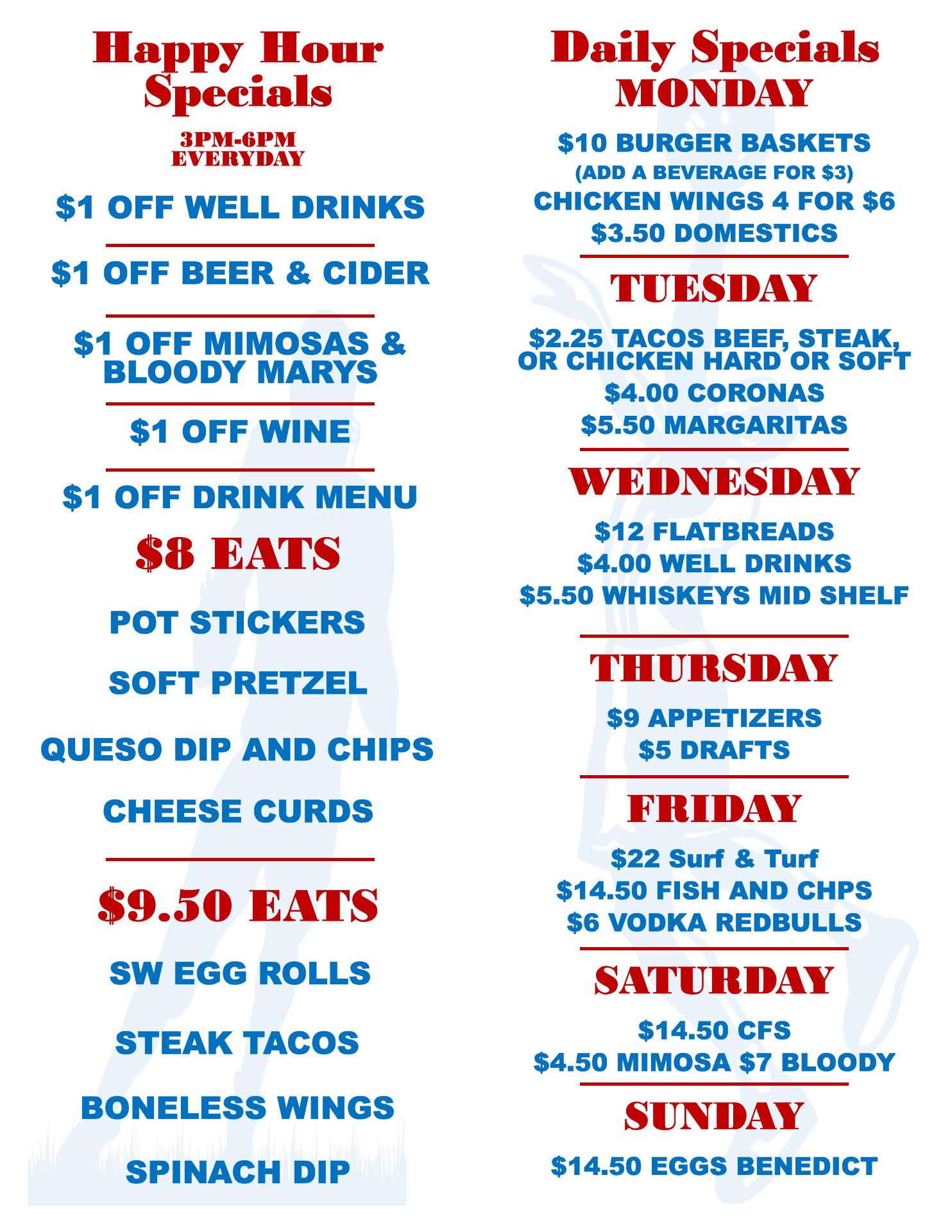 Happy Hour Specials

3PM-6PM
EVERYDAY

$1 OFF WELL DRINKS

$1 OFF BEER & CIDER

$1 OFF MIMOSAS & BLOODY MARYS

$1 OFF WINE

$1 OFF DRINK MENU

$8 EATS

POT STICKERS

SOFT PRETZEL

QUESO DIP AND CHIPS

CHEESE CURDS

$9.50 EATS

SW EGG ROLLS

STEAK TACOS

BONELESS WINGS

SPINACH DIP

Daily Specials
MONDAY

$10 BURGER BASKETS
(ADD A BEVERAGE FOR $3)
CHICKEN WINGS 4 FOR $6
$3.50 DOMESTICS

TUESDAY

$2.25 TACOS BEEF, STEAK, OR CHICKEN HARD OR SOFT
$4.00 CORONAS
$5.50 MARGARITAS

WEDNESDAY

$12 FLATBREADS
$4.00 WELL DRINKS
$5.50 WHISKEYS MID SHELF

THURSDAY

$9 APPETIZERS
$5 DRAFTS

FRIDAY

$22 Surf & Turf
$14.50 FISH AND CHPS
$6 VODKA REDBULLS

SATURDAY

$14.50 CFS
$4.50 MIMOSA $7 BLOODY

SUNDAY

$14.50 EGGS BENEDICT